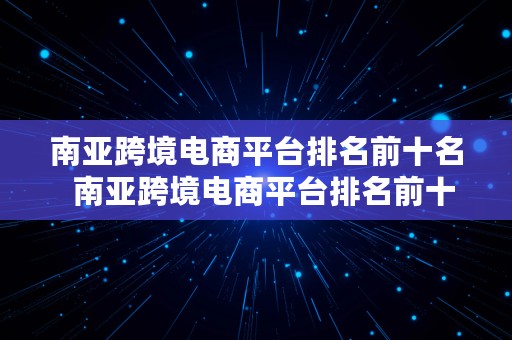 南亚跨境电商平台排名前十名
南亚跨境电商平台排名前十